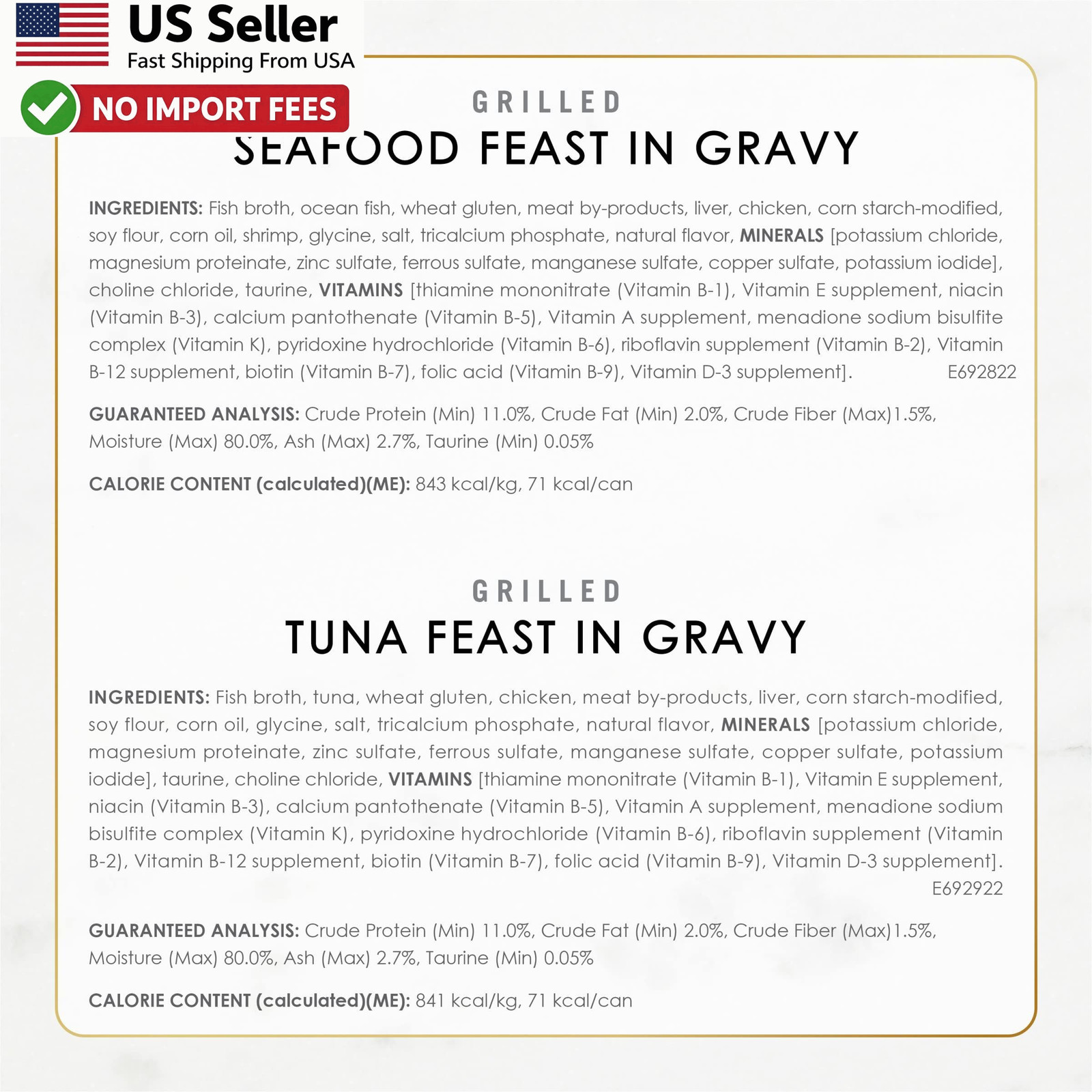 US Seller
Fast Shipping From USA

NO IMPORT FEES

GRILLED
SEAFOOD FEAST IN GRAVY

INGREDIENTS: Fish broth, ocean fish, wheat gluten, meat by-products, liver, chicken, corn starch-modified, soy flour, corn oil, shrimp, glycine, salt, tricalcium phosphate, natural flavor, MINERALS [potassium chloride, magnesium proteinate, zinc sulfate, ferrous sulfate, manganese sulfate, copper sulfate, potassium iodide], choline chloride, taurine, VITAMINS [thiamine mononitrate (Vitamin B-1), Vitamin E supplement, niacin (Vitamin B-3), calcium pantothenate (Vitamin B-5), Vitamin A supplement, menadione sodium bisulfite complex (Vitamin K), pyridoxine hydrochloride (Vitamin B-6), riboflavin supplement (Vitamin B-2), Vitamin B-12 supplement, biotin (Vitamin B-7), folic acid (Vitamin B-9), Vitamin D-3 supplement]. E692822

GUARANTEED ANALYSIS: Crude Protein (Min) 11.0%, Crude Fat (Min) 2.0%, Crude Fiber (Max)1.5%, Moisture (Max) 80.0%, Ash (Max) 2.7%, Taurine (Min) 0.05%

CALORIE CONTENT (calculated)(ME): 843 kcal/kg, 71 kcal/can

GRILLED
TUNA FEAST IN GRAVY

INGREDIENTS: Fish broth, tuna, wheat gluten, chicken, meat by-products, liver, corn starch-modified, soy flour, corn oil, glycine, salt, tricalcium phosphate, natural flavor, MINERALS [potassium chloride, magnesium proteinate, zinc sulfate, ferrous sulfate, manganese sulfate, copper sulfate, potassium iodide], taurine, choline chloride, VITAMINS [thiamine mononitrate (Vitamin B-1), Vitamin E supplement, niacin (Vitamin B-3), calcium pantothenate (Vitamin B-5), Vitamin A supplement, menadione sodium bisulfite complex (Vitamin K), pyridoxine hydrochloride (Vitamin B-6), riboflavin supplement (Vitamin B-2), Vitamin B-12 supplement, biotin (Vitamin B-7), folic acid (Vitamin B-9), Vitamin D-3 supplement]. E692922

GUARANTEED ANALYSIS: Crude Protein (Min) 11.0%, Crude Fat (Min) 2.0%, Crude Fiber (Max)1.5%, Moisture (Max) 80.0%, Ash (Max) 2.7%, Taurine (Min) 0.05%

CALORIE CONTENT (calculated)(ME): 841 kcal/kg, 71 kcal/can